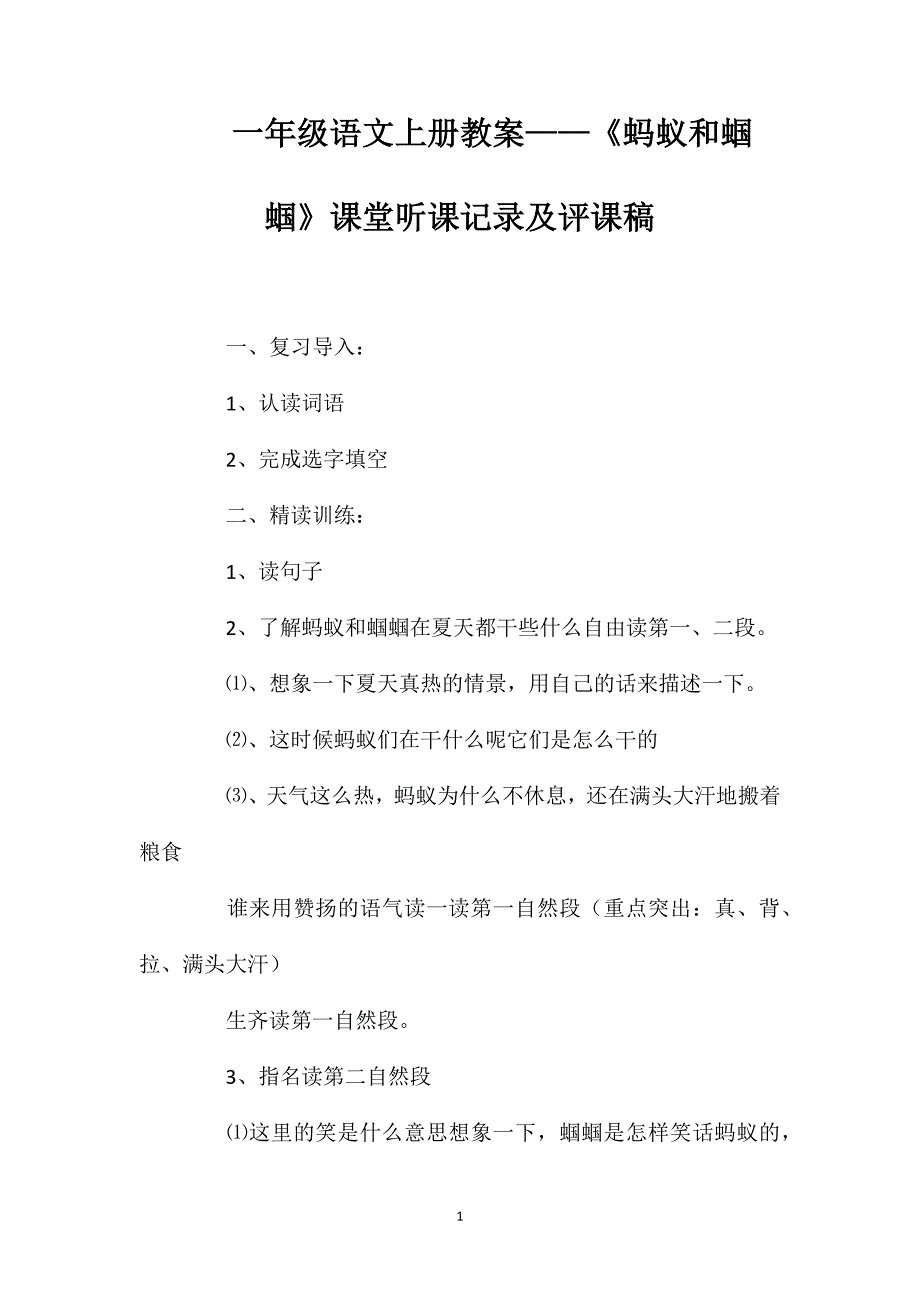 一年级语文上册教案——《蚂蚁和蝈蝈》课堂听课记录及评课稿

一、复习导入：

1、认读词语

2、完成选字填空

二、精读训练：

1、读句子

2、了解蚂蚁和蝈蝈在夏天都干些什么自由读第一、二段。

⑴、想象一下夏天真热的情景，用自己的话来描述一下。

⑵、这时候蚂蚁们在干什么呢它们是怎么干的

⑶、天气这么热，蚂蚁为什么不休息，还在满头大汗地搬着粮食

谁来用赞扬的语气读一读第一自然段（重点突出：真、背、拉、满头大汗）

生齐读第一自然段。

3、指名读第二自然段

⑴这里的笑是什么意思想象一下，蝈蝈是怎样笑话蚂蚁的，

1